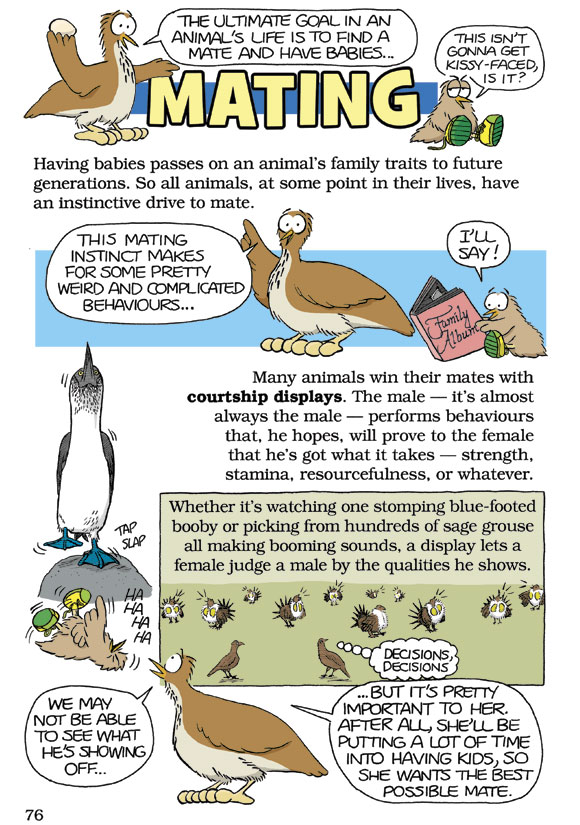 THE ULTIMATE GOAL IN AN ANIMAL'S LIFE IS TO FIND A MATE AND HAVE BABIES...

THIS ISN'T GONNA GET KISSY-FACED, IS IT?

MATING

Having babies passes on an animal's family traits to future generations. So all animals, at some point in their lives, have an instinctive drive to mate.

THIS MATING INSTINCT MAKES FOR SOME PRETTY WEIRD AND COMPLICATED BEHAVIOURS...

I'LL SAY!

Family Album

Many animals win their mates with courtship displays. The male — it's almost always the male — performs behaviours that, he hopes, will prove to the female that he's got what it takes — strength, stamina, resourcefulness, or whatever.

TAP SLAP

HA HA HA HA

Whether it's watching one stomping blue-footed booby or picking from hundreds of sage grouse all making booming sounds, a display lets a female judge a male by the qualities he shows.

DECISIONS, DECISIONS

WE MAY NOT BE ABLE TO SEE WHAT HE'S SHOWING OFF...

...BUT IT'S PRETTY IMPORTANT TO HER. AFTER ALL, SHE'LL BE PUTTING A LOT OF TIME INTO HAVING KIDS, SO SHE WANTS THE BEST POSSIBLE MATE.

76